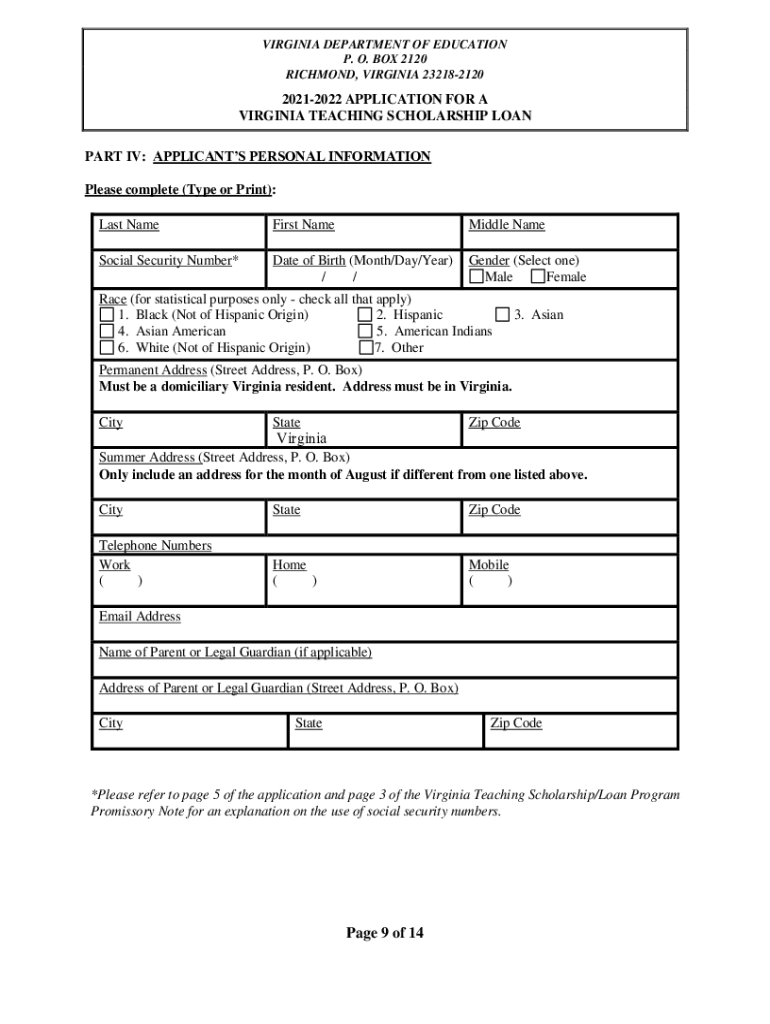 VIRGINIA DEPARTMENT OF EDUCATION
P. O. BOX 2120
RICHMOND, VIRGINIA 23218-2120

2021-2022 APPLICATION FOR A
VIRGINIA TEACHING SCHOLARSHIP LOAN

PART IV: APPLICANT'S PERSONAL INFORMATION

Please complete (Type or Print):

| Last Name | First Name | Middle Name |
|---|---|---|
| Social Security Number* | Date of Birth (Month/Day/Year) / / | Gender (Select one) Male Female |

Race (for statistical purposes only - check all that apply)
1. Black (Not of Hispanic Origin) 2. Hispanic 3. Asian
4. Asian American 5. American Indians
6. White (Not of Hispanic Origin) 7. Other

Permanent Address (Street Address, P. O. Box)
Must be a domiciliary Virginia resident. Address must be in Virginia.

| City | State Virginia | Zip Code |
|---|---|---|

Summer Address (Street Address, P. O. Box)
Only include an address for the month of August if different from one listed above.

| City | State | Zip Code |
|---|---|---|

Telephone Numbers

| Work ( ) | Home ( ) | Mobile ( ) |
|---|---|---|

Email Address

Name of Parent or Legal Guardian (if applicable)

Address of Parent or Legal Guardian (Street Address, P. O. Box)

| City | State | Zip Code |
|---|---|---|

*Please refer to page 5 of the application and page 3 of the Virginia Teaching Scholarship/Loan Program Promissory Note for an explanation on the use of social security numbers.

Page 9 of 14